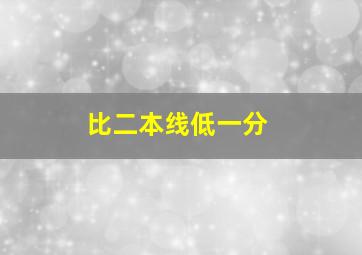 比二本线低一分